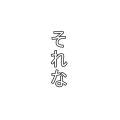 それな